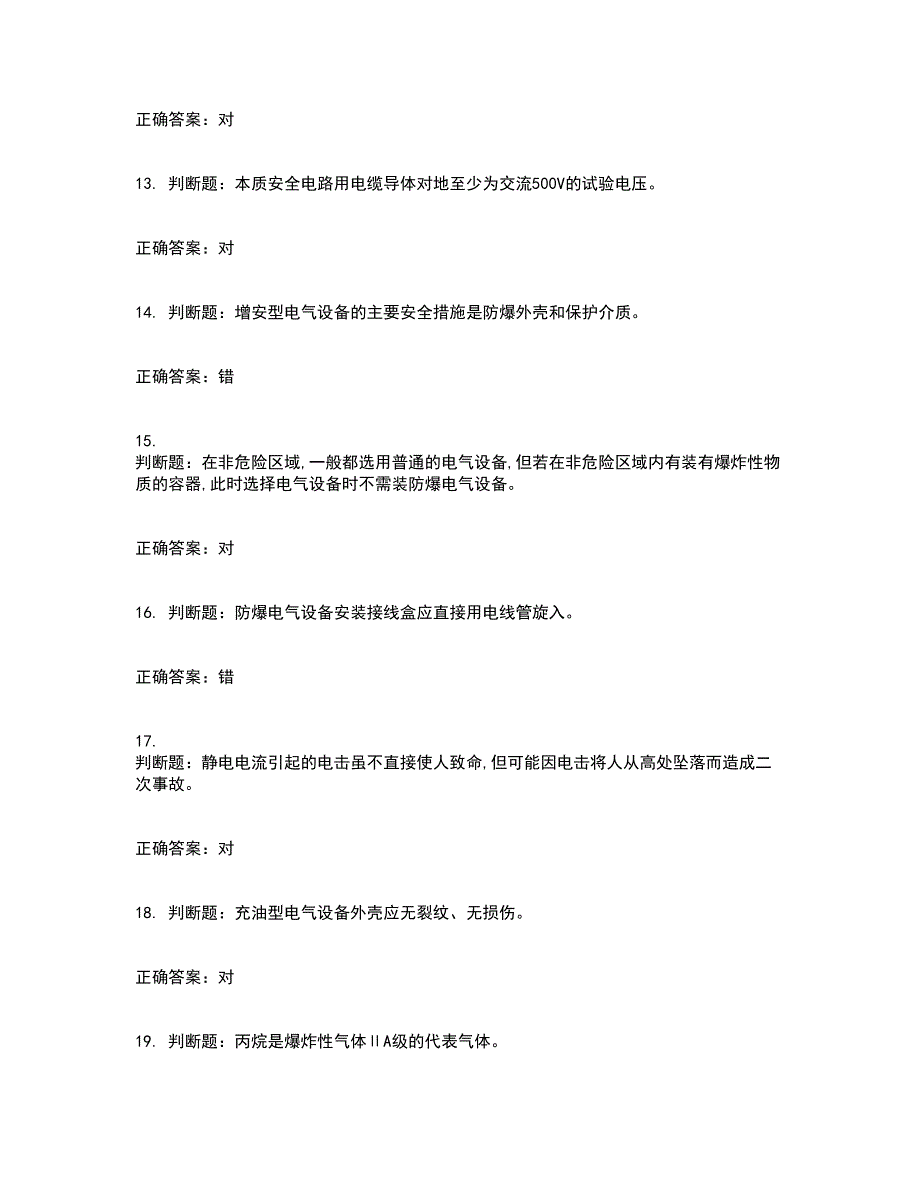 正确答案：对

13. 判断题：本质安全电路用电缆导体对地至少为交流500V的试验电压。

正确答案：对

14. 判断题：增安型电气设备的主要安全措施是防爆外壳和保护介质。

正确答案：错

15.
判断题：在非危险区域,一般都选用普通的电气设备,但若在非危险区域内有装有爆炸性物质的容器,此时选择电气设备时不需装防爆电气设备。

正确答案：对

16. 判断题：防爆电气设备安装接线盒应直接用电线管旋入。

正确答案：错

17.
判断题：静电电流引起的电击虽不直接使人致命,但可能因电击将人从高处坠落而造成二次事故。

正确答案：对

18. 判断题：充油型电气设备外壳应无裂纹、无损伤。

正确答案：对

19. 判断题：丙烷是爆炸性气体ⅡA级的代表气体。